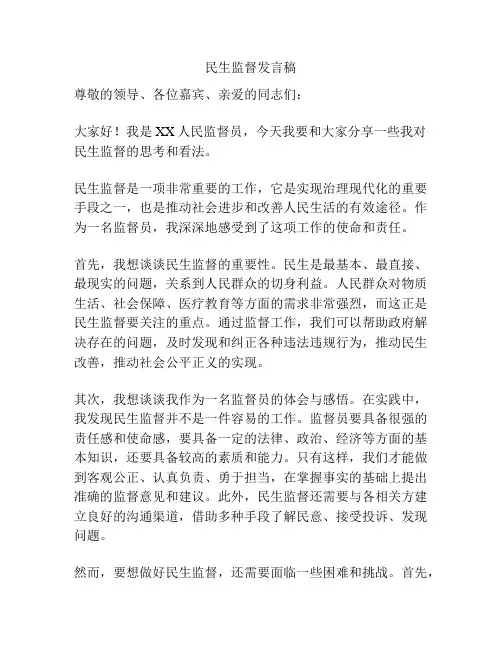 民生监督发言稿

尊敬的领导、各位嘉宾、亲爱的同志们：

大家好！我是XX人民监督员，今天我要和大家分享一些我对民生监督的思考和看法。

民生监督是一项非常重要的工作，它是实现治理现代化的重要手段之一，也是推动社会进步和改善人民生活的有效途径。作为一名监督员，我深深地感受到了这项工作的使命和责任。

首先，我想谈谈民生监督的重要性。民生是最基本、最直接、最现实的问题，关系到人民群众的切身利益。人民群众对物质生活、社会保障、医疗教育等方面的需求非常强烈，而这正是民生监督要关注的重点。通过监督工作，我们可以帮助政府解决存在的问题，及时发现和纠正各种违法违规行为，推动民生改善，推动社会公平正义的实现。

其次，我想谈谈我作为一名监督员的体会与感悟。在实践中，我发现民生监督并不是一件容易的工作。监督员要具备很强的责任感和使命感，要具备一定的法律、政治、经济等方面的基本知识，还要具备较高的素质和能力。只有这样，我们才能做到客观公正、认真负责、勇于担当，在掌握事实的基础上提出准确的监督意见和建议。此外，民生监督还需要与各相关方建立良好的沟通渠道，借助多种手段了解民意、接受投诉、发现问题。

然而，要想做好民生监督，还需要面临一些困难和挑战。首先，